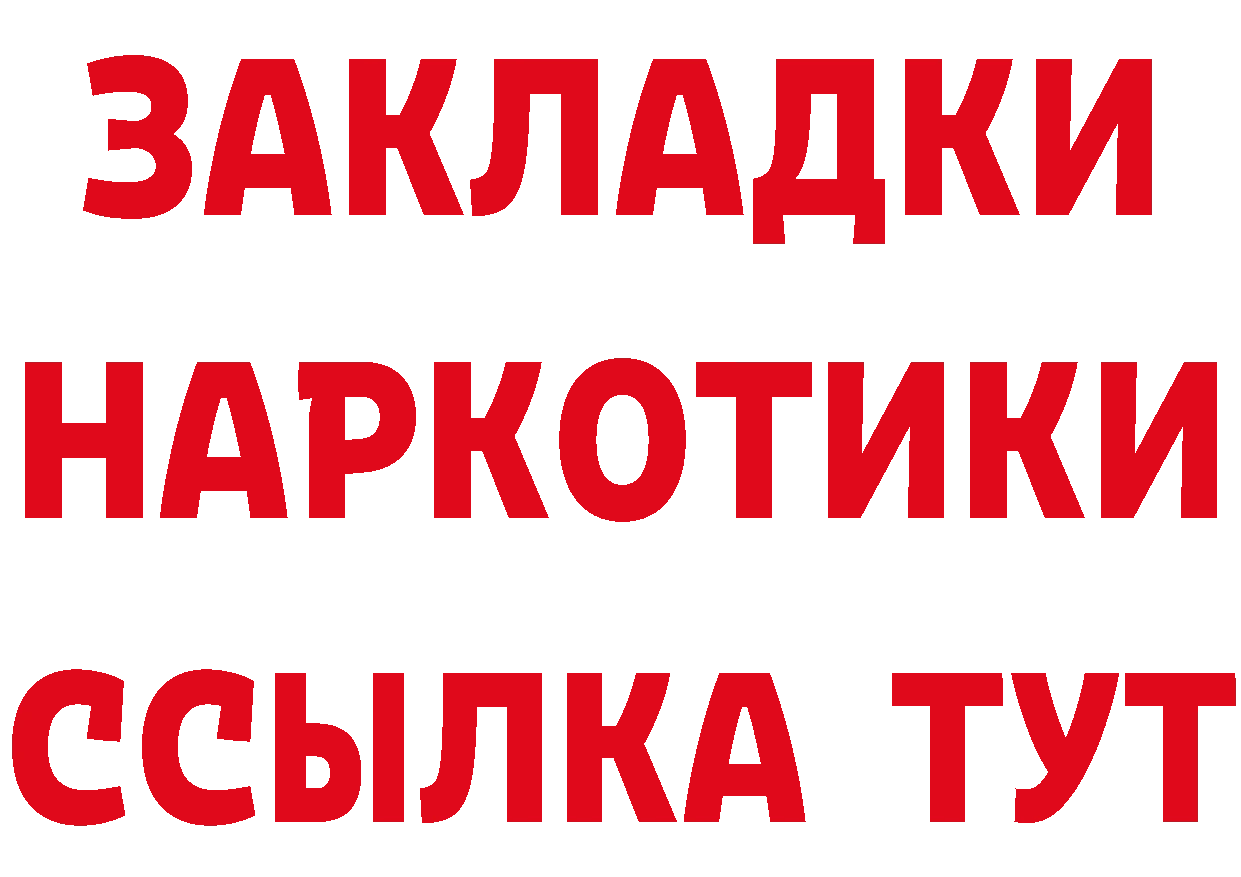 ЗАКЛАДКИ НАРКОТИКИ ССЫЛКА ТУТ